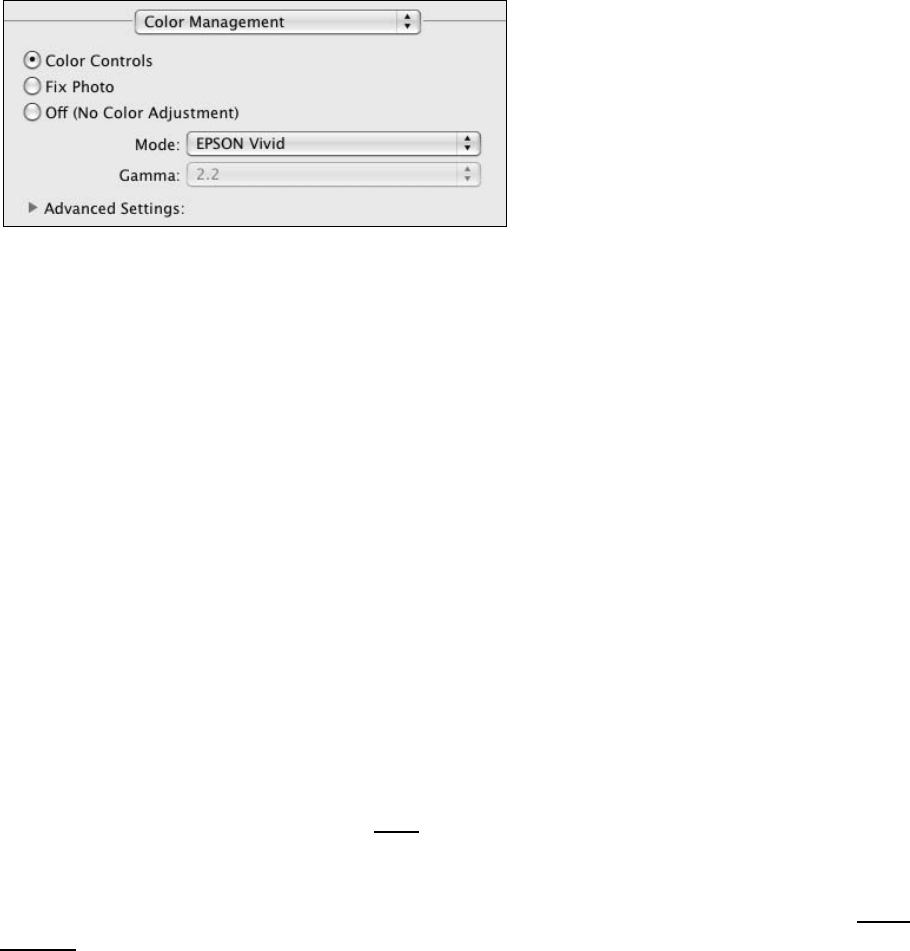 Color Management

Color Controls
Fix Photo
Off (No Color Adjustment)

Mode: EPSON Vivid
Gamma: 2.2

Advanced Settings: